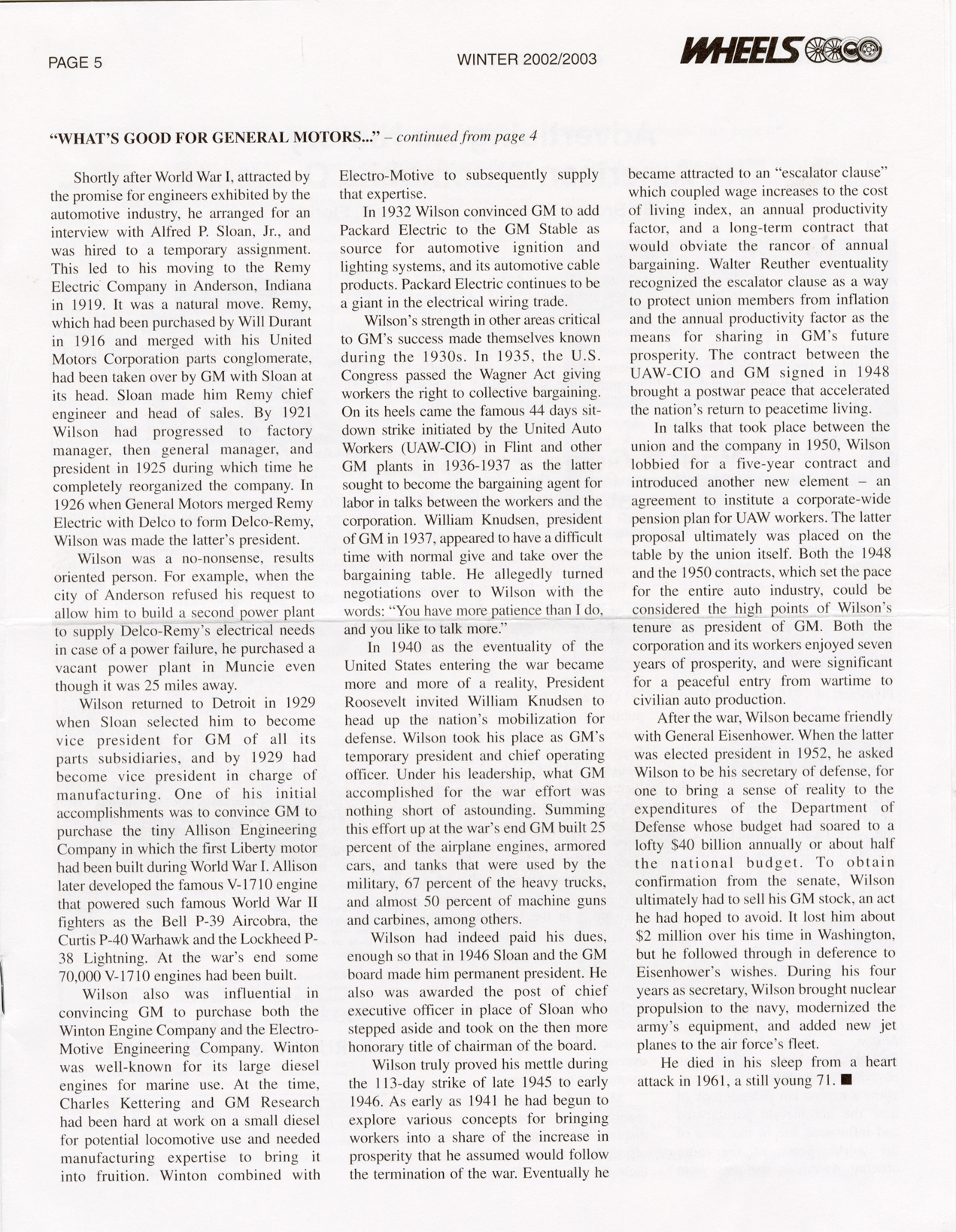 PAGE 5

WINTER 2002/2003

WHEELS

"WHAT'S GOOD FOR GENERAL MOTORS..." – continued from page 4

Shortly after World War I, attracted by the promise for engineers exhibited by the automotive industry, he arranged for an interview with Alfred P. Sloan, Jr., and was hired to a temporary assignment. This led to his moving to the Remy Electric Company in Anderson, Indiana in 1919. It was a natural move. Remy, which had been purchased by Will Durant in 1916 and merged with his United Motors Corporation parts conglomerate, had been taken over by GM with Sloan at its head. Sloan made him Remy chief engineer and head of sales. By 1921 Wilson had progressed to factory manager, then general manager, and president in 1925 during which time he completely reorganized the company. In 1926 when General Motors merged Remy Electric with Delco to form Delco-Remy, Wilson was made the latter's president.

Wilson was a no-nonsense, results oriented person. For example, when the city of Anderson refused his request to allow him to build a second power plant to supply Delco-Remy's electrical needs in case of a power failure, he purchased a vacant power plant in Muncie even though it was 25 miles away.

Wilson returned to Detroit in 1929 when Sloan selected him to become vice president for GM of all its parts subsidiaries, and by 1929 had become vice president in charge of manufacturing. One of his initial accomplishments was to convince GM to purchase the tiny Allison Engineering Company in which the first Liberty motor had been built during World War I. Allison later developed the famous V-1710 engine that powered such famous World War II fighters as the Bell P-39 Aircobra, the Curtis P-40 Warhawk and the Lockheed P-38 Lightning. At the war's end some 70,000 V-1710 engines had been built.

Wilson also was influential in convincing GM to purchase both the Winton Engine Company and the Electro-Motive Engineering Company. Winton was well-known for its large diesel engines for marine use. At the time, Charles Kettering and GM Research had been hard at work on a small diesel for potential locomotive use and needed manufacturing expertise to bring it into fruition. Winton combined with Electro-Motive to subsequently supply that expertise.

In 1932 Wilson convinced GM to add Packard Electric to the GM Stable as source for automotive ignition and lighting systems, and its automotive cable products. Packard Electric continues to be a giant in the electrical wiring trade.

Wilson's strength in other areas critical to GM's success made themselves known during the 1930s. In 1935, the U.S. Congress passed the Wagner Act giving workers the right to collective bargaining. On its heels came the famous 44 days sit-down strike initiated by the United Auto Workers (UAW-CIO) in Flint and other GM plants in 1936-1937 as the latter sought to become the bargaining agent for labor in talks between the workers and the corporation. William Knudsen, president of GM in 1937, appeared to have a difficult time with normal give and take over the bargaining table. He allegedly turned negotiations over to Wilson with the words: "You have more patience than I do, and you like to talk more."

In 1940 as the eventuality of the United States entering the war became more and more of a reality, President Roosevelt invited William Knudsen to head up the nation's mobilization for defense. Wilson took his place as GM's temporary president and chief operating officer. Under his leadership, what GM accomplished for the war effort was nothing short of astounding. Summing this effort up at the war's end GM built 25 percent of the airplane engines, armored cars, and tanks that were used by the military, 67 percent of the heavy trucks, and almost 50 percent of machine guns and carbines, among others.

Wilson had indeed paid his dues, enough so that in 1946 Sloan and the GM board made him permanent president. He also was awarded the post of chief executive officer in place of Sloan who stepped aside and took on the then more honorary title of chairman of the board.

Wilson truly proved his mettle during the 113-day strike of late 1945 to early 1946. As early as 1941 he had begun to explore various concepts for bringing workers into a share of the increase in prosperity that he assumed would follow the termination of the war. Eventually he became attracted to an "escalator clause" which coupled wage increases to the cost of living index, an annual productivity factor, and a long-term contract that would obviate the rancor of annual bargaining. Walter Reuther eventuality recognized the escalator clause as a way to protect union members from inflation and the annual productivity factor as the means for sharing in GM's future prosperity. The contract between the UAW-CIO and GM signed in 1948 brought a postwar peace that accelerated the nation's return to peacetime living.

In talks that took place between the union and the company in 1950, Wilson lobbied for a five-year contract and introduced another new element – an agreement to institute a corporate-wide pension plan for UAW workers. The latter proposal ultimately was placed on the table by the union itself. Both the 1948 and the 1950 contracts, which set the pace for the entire auto industry, could be considered the high points of Wilson's tenure as president of GM. Both the corporation and its workers enjoyed seven years of prosperity, and were significant for a peaceful entry from wartime to civilian auto production.

After the war, Wilson became friendly with General Eisenhower. When the latter was elected president in 1952, he asked Wilson to be his secretary of defense, for one to bring a sense of reality to the expenditures of the Department of Defense whose budget had soared to a lofty $40 billion annually or about half the national budget. To obtain confirmation from the senate, Wilson ultimately had to sell his GM stock, an act he had hoped to avoid. It lost him about $2 million over his time in Washington, but he followed through in deference to Eisenhower's wishes. During his four years as secretary, Wilson brought nuclear propulsion to the navy, modernized the army's equipment, and added new jet planes to the air force's fleet.

He died in his sleep from a heart attack in 1961, a still young 71. ■